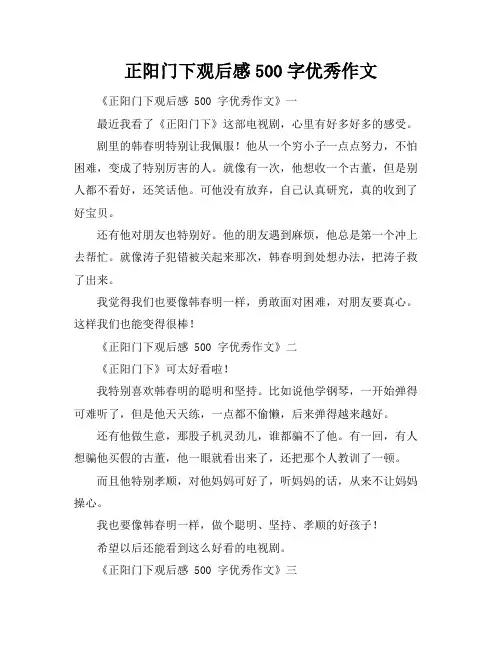 正阳门下观后感 500 字优秀作文

《正阳门下观后感 500 字优秀作文》一

最近我看了《正阳门下》这部电视剧，心里有好多好多的感受。

剧里的韩春明特别让我佩服！他从一个穷小子一点点努力，不怕困难，变成了特别厉害的人。就像有一次，他想收一个古董，但是别人都不看好，还笑话他。可他没有放弃，自己认真研究，真的收到了好宝贝。

还有他对朋友也特别好。他的朋友遇到麻烦，他总是第一个冲上去帮忙。就像涛子犯错被关起来那次，韩春明到处想办法，把涛子救了出来。

我觉得我们也要像韩春明一样，勇敢面对困难，对朋友要真心。这样我们也能变得很棒！

《正阳门下观后感 500 字优秀作文》二

《正阳门下》可太好看啦！

我特别喜欢韩春明的聪明和坚持。比如说他学钢琴，一开始弹得可难听了，但是他天天练，一点都不偷懒，后来弹得越来越好。

还有他做生意，那股子机灵劲儿，谁都骗不了他。有一回，有人想骗他买假的古董，他一眼就看出来了，还把那个人教训了一顿。

而且他特别孝顺，对他妈妈可好了，听妈妈的话，从来不让妈妈操心。

我也要像韩春明一样，做个聪明、坚持、孝顺的好孩子！

希望以后还能看到这么好看的电视剧。

《正阳门下观后感 500 字优秀作文》三